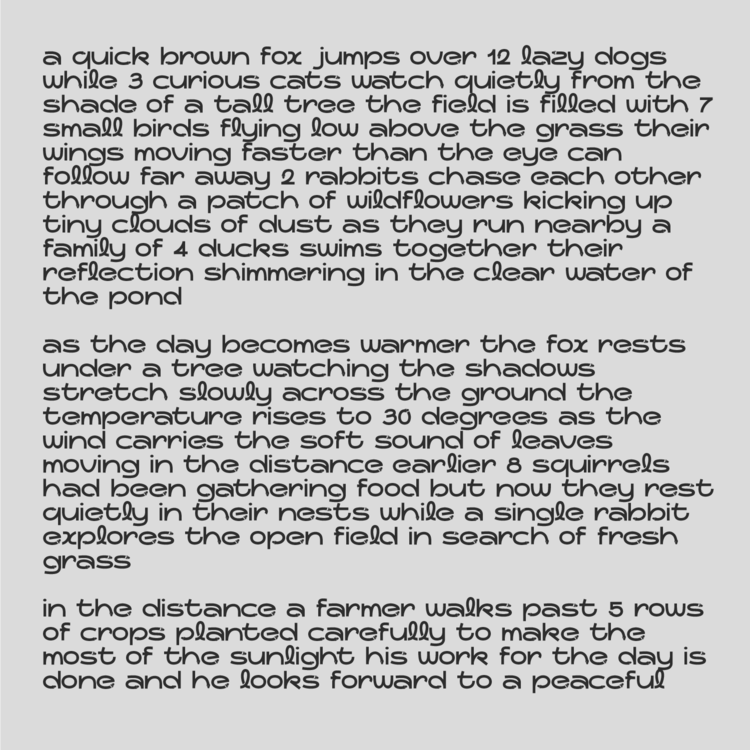 a quick brown fox jumps over 12 lazy dogs while 3 curious cats watch quietly from the shade of a tall tree the field is filled with 7 small birds flying low above the grass their wings moving faster than the eye can follow far away 2 rabbits chase each other through a patch of wildflowers kicking up tiny clouds of dust as they run nearby a family of 4 ducks swims together their reflection shimmering in the clear water of the pond

as the day becomes warmer the fox rests under a tree watching the shadows stretch slowly across the ground the temperature rises to 30 degrees as the wind carries the soft sound of leaves moving in the distance earlier 8 squirrels had been gathering food but now they rest quietly in their nests while a single rabbit explores the open field in search of fresh grass

in the distance a farmer walks past 5 rows of crops planted carefully to make the most of the sunlight his work for the day is done and he looks forward to a peaceful